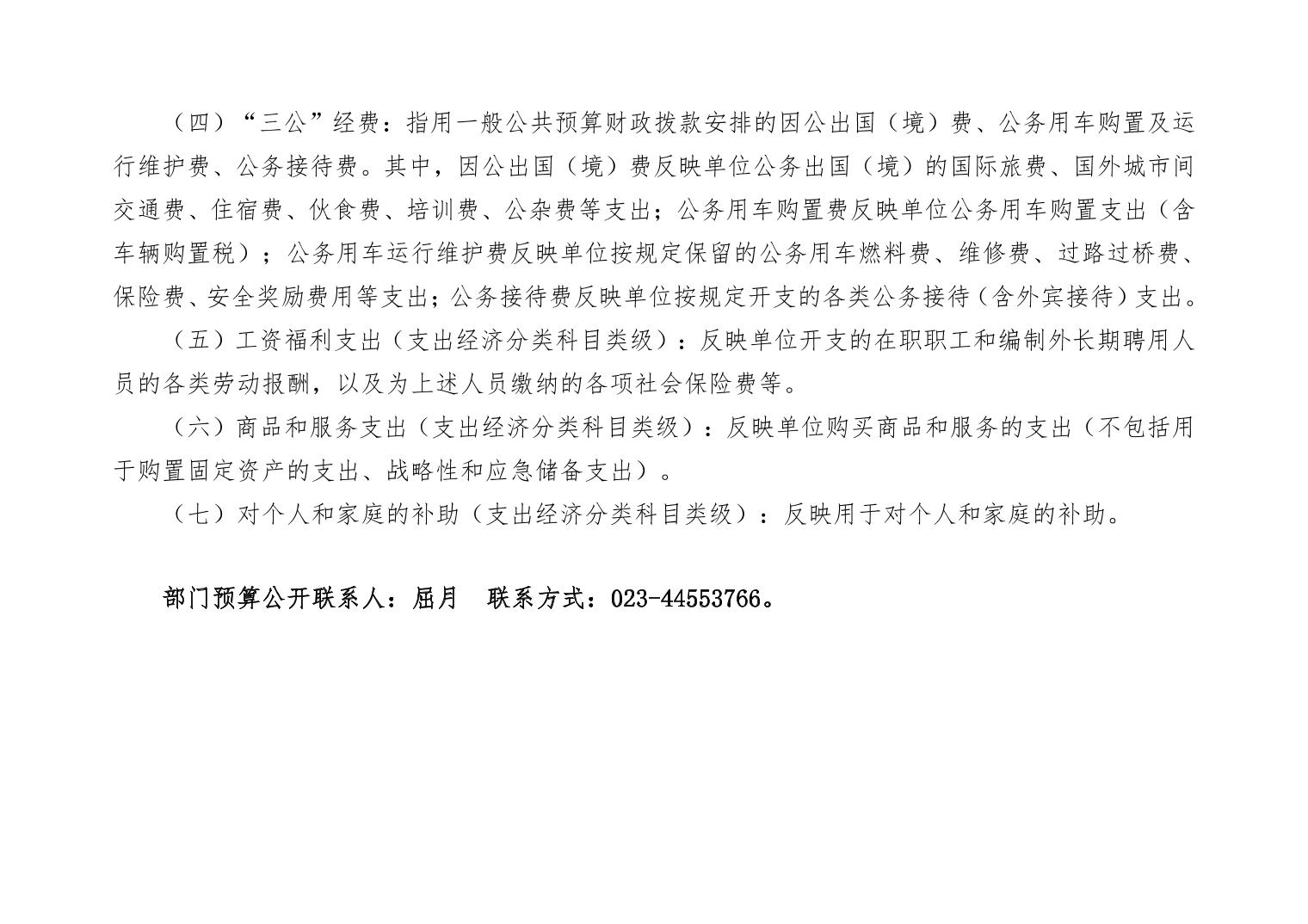 （四）“三公”经费：指用一般公共预算财政拨款安排的因公出国（境）费、公务用车购置及运行维护费、公务接待费。其中，因公出国（境）费反映单位公务出国（境）的国际旅费、国外城市间交通费、住宿费、伙食费、培训费、公杂费等支出；公务用车购置费反映单位公务用车购置支出（含车辆购置税）；公务用车运行维护费反映单位按规定保留的公务用车燃料费、维修费、过路过桥费、保险费、安全奖励费用等支出；公务接待费反映单位按规定开支的各类公务接待（含外宾接待）支出。

（五）工资福利支出（支出经济分类科目类级）：反映单位开支的在职职工和编制外长期聘用人员的各类劳动报酬，以及为上述人员缴纳的各项社会保险费等。

（六）商品和服务支出（支出经济分类科目类级）：反映单位购买商品和服务的支出（不包括用于购置固定资产的支出、战略性和应急储备支出）。

（七）对个人和家庭的补助（支出经济分类科目类级）：反映用于对个人和家庭的补助。

部门预算公开联系人：屈月　联系方式：023-44553766。